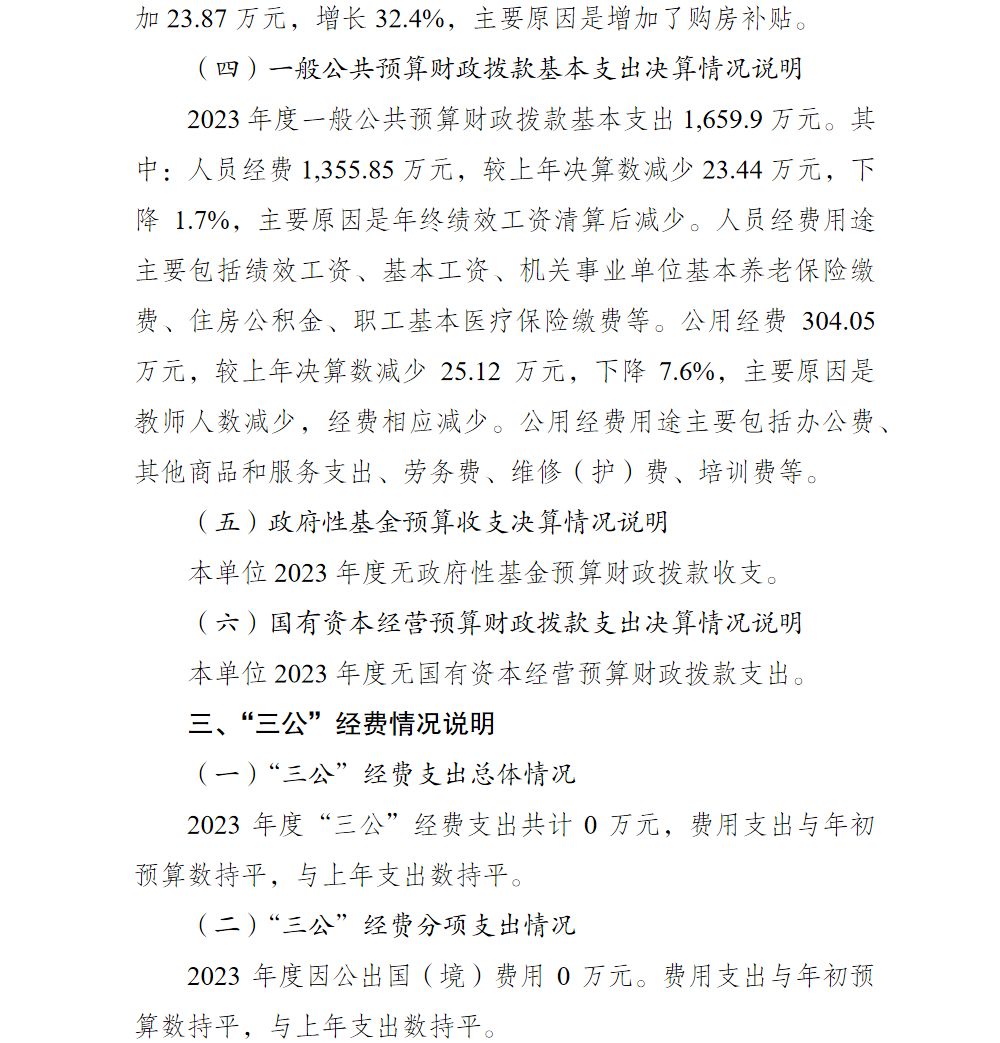 加 23.87 万元，增长 32.4%，主要原因是增加了购房补贴。

（四）一般公共预算财政拨款基本支出决算情况说明

2023 年度一般公共预算财政拨款基本支出 1,659.9 万元。其中：人员经费 1,355.85 万元，较上年决算数减少 23.44 万元，下降 1.7%，主要原因是年终绩效工资清算后减少。人员经费用途主要包括绩效工资、基本工资、机关事业单位基本养老保险缴费、住房公积金、职工基本医疗保险缴费等。公用经费 304.05 万元，较上年决算数减少 25.12 万元，下降 7.6%，主要原因是教师人数减少，经费相应减少。公用经费用途主要包括办公费、其他商品和服务支出、劳务费、维修（护）费、培训费等。

（五）政府性基金预算收支决算情况说明

本单位 2023 年度无政府性基金预算财政拨款收支。

（六）国有资本经营预算财政拨款支出决算情况说明

本单位 2023 年度无国有资本经营预算财政拨款支出。

三、“三公”经费情况说明

（一）“三公”经费支出总体情况

2023 年度“三公”经费支出共计 0 万元，费用支出与年初预算数持平，与上年支出数持平。

（二）“三公”经费分项支出情况

2023 年度因公出国（境）费用 0 万元。费用支出与年初预算数持平，与上年支出数持平。